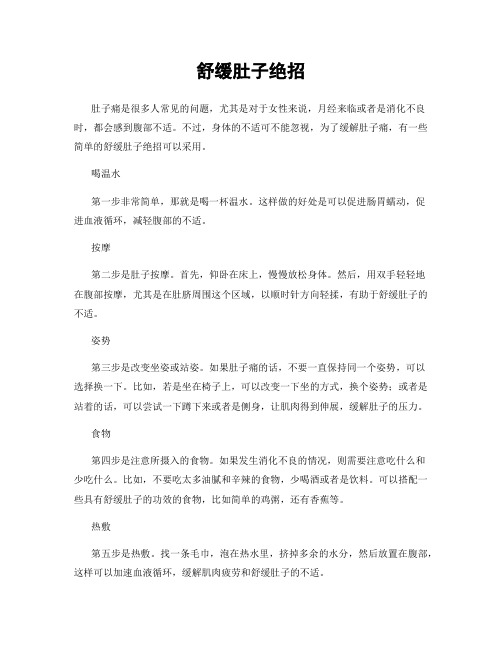 舒缓肚子绝招

肚子痛是很多人常见的问题，尤其是对于女性来说，月经来临或者是消化不良时，都会感到腹部不适。不过，身体的不适可不能忽视，为了缓解肚子痛，有一些简单的舒缓肚子绝招可以采用。

喝温水

第一步非常简单，那就是喝一杯温水。这样做的好处是可以促进肠胃蠕动，促进血液循环，减轻腹部的不适。

按摩

第二步是肚子按摩。首先，仰卧在床上，慢慢放松身体。然后，用双手轻轻地在腹部按摩，尤其是在肚脐周围这个区域，以顺时针方向轻揉，有助于舒缓肚子的不适。

姿势

第三步是改变坐姿或站姿。如果肚子痛的话，不要一直保持同一个姿势，可以选择换一下。比如，若是坐在椅子上，可以改变一下坐的方式，换个姿势；或者是站着的话，可以尝试一下蹲下来或者是侧身，让肌肉得到伸展，缓解肚子的压力。

食物

第四步是注意所摄入的食物。如果发生消化不良的情况，则需要注意吃什么和少吃什么。比如，不要吃太多油腻和辛辣的食物，少喝酒或者是饮料。可以搭配一些具有舒缓肚子的功效的食物，比如简单的鸡粥，还有香蕉等。

热敷

第五步是热敷。找一条毛巾，泡在热水里，挤掉多余的水分，然后放置在腹部，这样可以加速血液循环，缓解肌肉疲劳和舒缓肚子的不适。